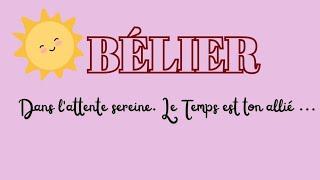 BÉLIER

Dans l'attente sereine. Le Temps est ton allié ...